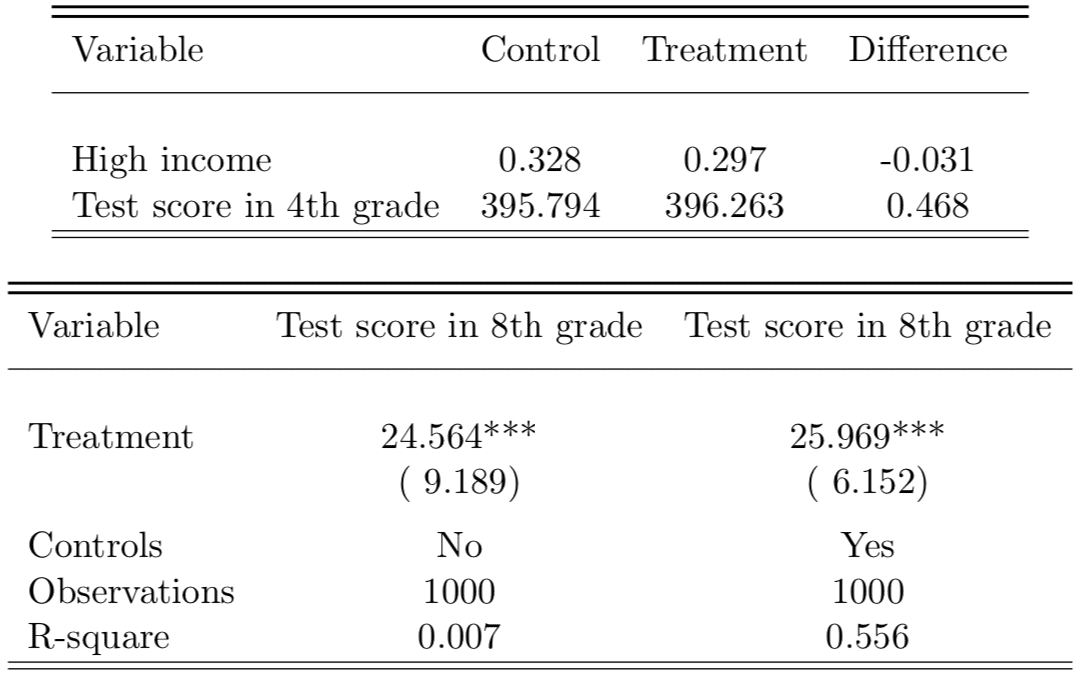 | Variable | Control | Treatment | Difference |
|---|---|---|---|
| High income | 0.328 | 0.297 | -0.031 |
| Test score in 4th grade | 395.794 | 396.263 | 0.468 |

| Variable | Test score in 8th grade | Test score in 8th grade |
|---|---|---|
| Treatment | 24.564*** | 25.969*** |
| | ( 9.189) | ( 6.152) |
| Controls | No | Yes |
| Observations | 1000 | 1000 |
| R-square | 0.007 | 0.556 |